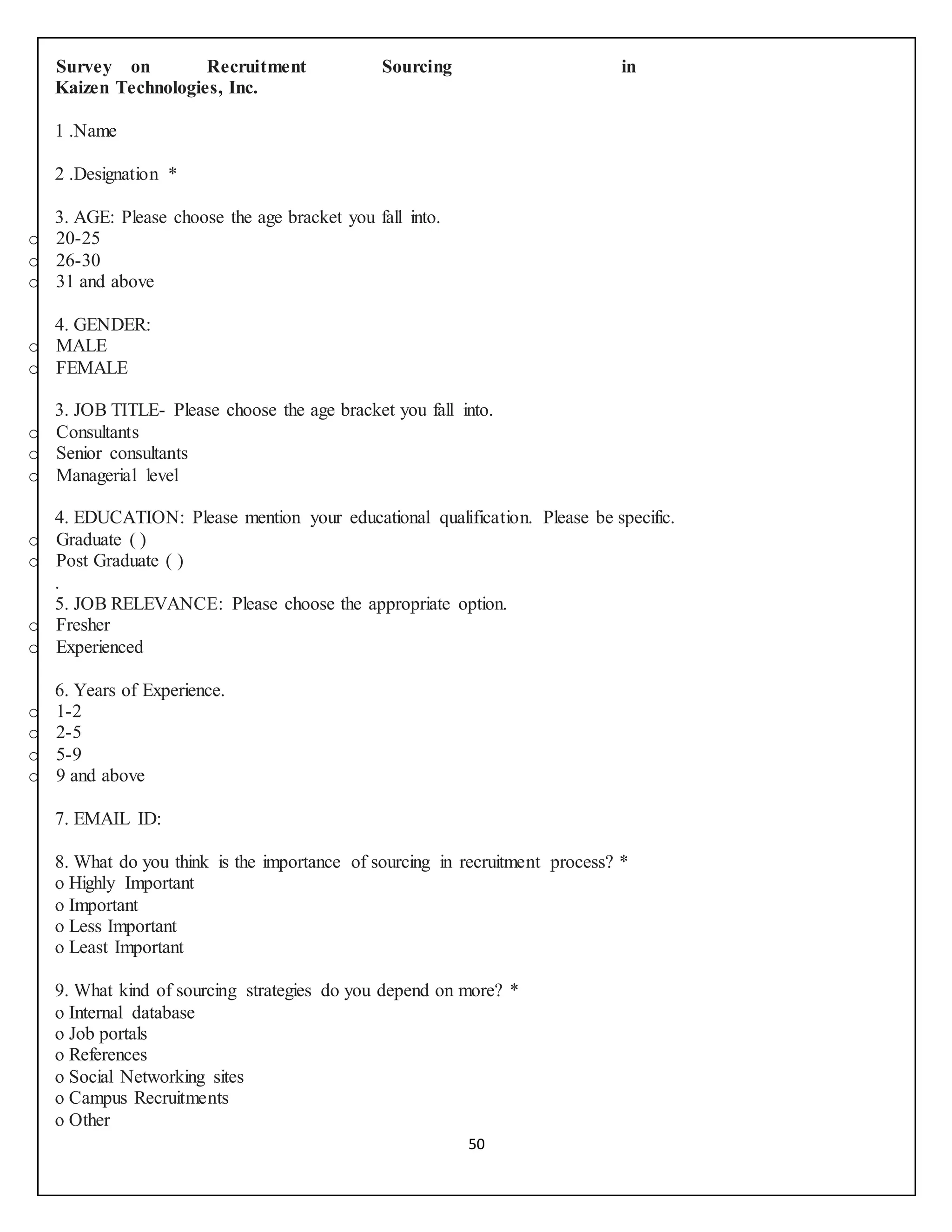 Survey on Recruitment Sourcing in Kaizen Technologies, Inc.

1 .Name

2 .Designation *

3. AGE: Please choose the age bracket you fall into.
o 20-25
o 26-30
o 31 and above

4. GENDER:
o MALE
o FEMALE

3. JOB TITLE- Please choose the age bracket you fall into.
o Consultants
o Senior consultants
o Managerial level

4. EDUCATION: Please mention your educational qualification. Please be specific.
o Graduate ( )
o Post Graduate ( )
.
5. JOB RELEVANCE: Please choose the appropriate option.
o Fresher
o Experienced

6. Years of Experience.
o 1-2
o 2-5
o 5-9
o 9 and above

7. EMAIL ID:

8. What do you think is the importance of sourcing in recruitment process? *
o Highly Important
o Important
o Less Important
o Least Important

9. What kind of sourcing strategies do you depend on more? *
o Internal database
o Job portals
o References
o Social Networking sites
o Campus Recruitments
o Other

50